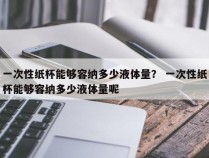 一次性纸杯能够容纳多少液体量？ 一次性纸杯能够容纳多少液体量呢